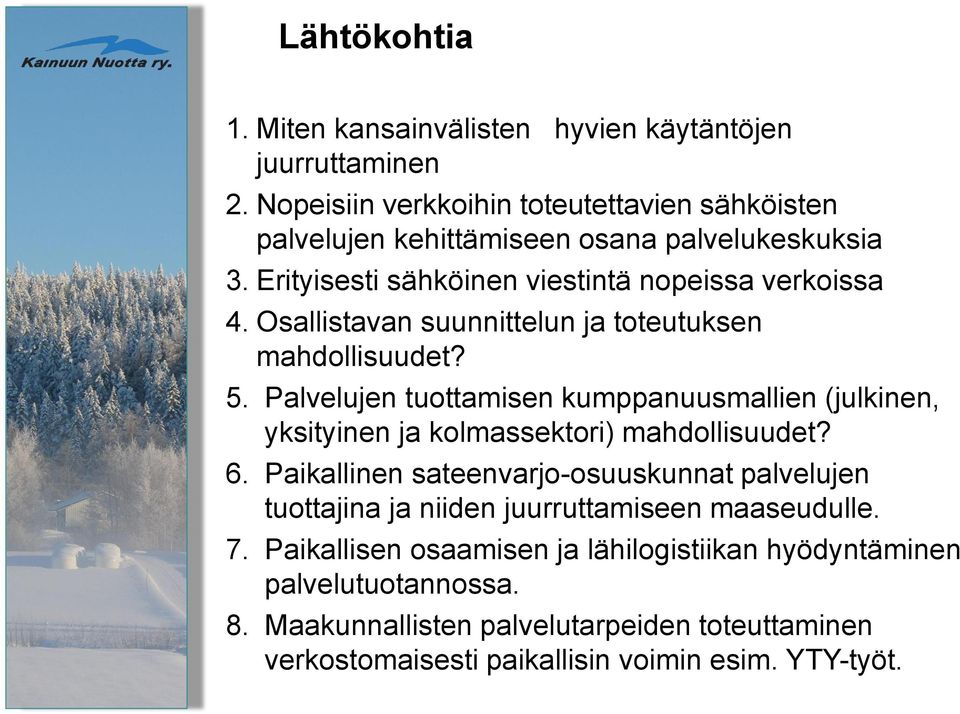 Kainuun Nuotta ry.

Lähtökohtia

1. Miten kansainvälisten hyvien käytäntöjen juurruttaminen
2. Nopeisiin verkkoihin toteutettavien sähköisten palvelujen kehittämiseen osana palvelukeskuksia
3. Erityisesti sähköinen viestintä nopeissa verkoissa
4. Osallistavan suunnittelun ja toteutuksen mahdollisuudet?
5. Palvelujen tuottamisen kumppanuusmallien (julkinen, yksityinen ja kolmassektori) mahdollisuudet?
6. Paikallinen sateenvarjo-osuuskunnat palvelujen tuottajina ja niiden juurruttamiseen maaseudulle.
7. Paikallisen osaamisen ja lähilogistiikan hyödyntäminen palvelutuotannossa.
8. Maakunnallisten palvelutarpeiden toteuttaminen verkostomaisesti paikallisin voimin esim. YTY-työt.